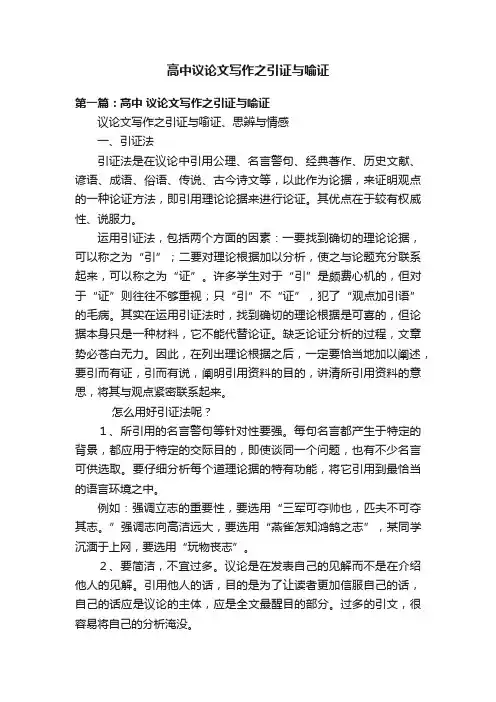 高中议论文写作之引证与喻证

第一篇：高中 议论文写作之引证与喻证

议论文写作之引证与喻证、思辨与情感

一、引证法

引证法是在议论中引用公理、名言警句、经典著作、历史文献、谚语、成语、俗语、传说、古今诗文等，以此作为论据，来证明观点的一种论证方法，即引用理论论据来进行论证。其优点在于较有权威性、说服力。

运用引证法，包括两个方面的因素：一要找到确切的理论论据，可以称之为“引”；二要对理论根据加以分析，使之与论题充分联系起来，可以称之为“证”。许多学生对于“引”是颇费心机的，但对于“证”则往往不够重视；只“引”不“证”，犯了“观点加引语”的毛病。其实在运用引证法时，找到确切的理论根据是可喜的，但论据本身只是一种材料，它不能代替论证。缺乏论证分析的过程，文章势必苍白无力。因此，在列出理论根据之后，一定要恰当地加以阐述，要引而有证，引而有说，阐明引用资料的目的，讲清所引用资料的意思，将其与观点紧密联系起来。

怎么用好引证法呢？

1、所引用的名言警句等针对性要强。每句名言都产生于特定的背景，都应用于特定的交际目的，即使谈同一个问题，也有不少名言可供选取。要仔细分析每个道理论据的特有功能，将它引用到最恰当的语言环境之中。

例如：强调立志的重要性，要选用“三军可夺帅也，匹夫不可夺其志。”强调志向高洁远大，要选用“燕雀怎知鸿鹄之志”，某同学沉湎于上网，要选用“玩物丧志”。

2、要简洁，不宜过多。议论是在发表自己的见解而不是在介绍他人的见解。引用他人的话，目的是为了让读者更加信服自己的话，自己的话应是议论的主体，应是全文最醒目的部分。过多的引文，很容易将自己的分析淹没。